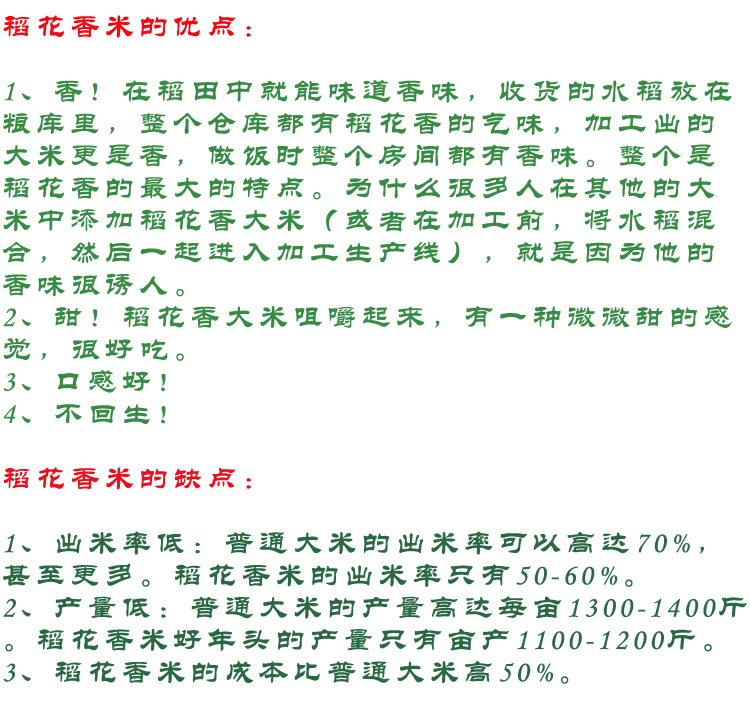 稻花香米的优点：

1、香！在稻田中就能味道香味，收货的水稻放在粮库里，整个仓库都有稻花香的气味，加工出的大米更是香，做饭时整个房间都有香味。整个是稻花香的最大的特点。为什么很多人在其他的大米中添加稻花香大米（或者在加工前，将水稻混合，然后一起进入加工生产线），就是因为他的香味很诱人。
2、甜！稻花香大米咀嚼起来，有一种微微甜的感觉，很好吃。
3、口感好！
4、不回生！

稻花香米的缺点：

1、出米率低：普通大米的出米率可以高达70%，甚至更多。稻花香米的出米率只有50-60%。
2、产量低：普通大米的产量高达每亩1300-1400斤。稻花香米好年头的产量只有亩产1100-1200斤。
3、稻花香米的成本比普通大米高50%。